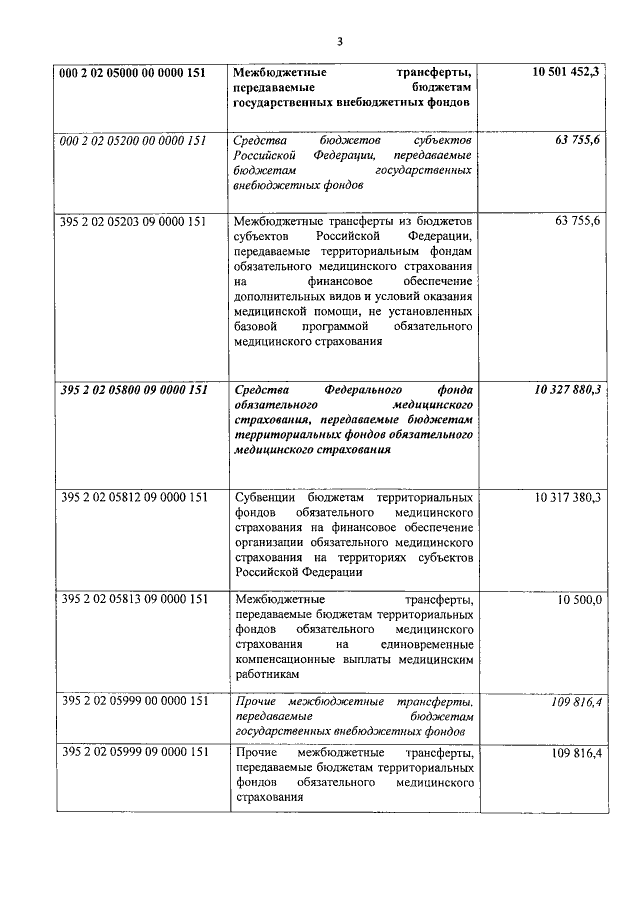 3

| | | |
|---|---|---|
| 000 2 02 05000 00 0000 151 | Межбюджетные трансферты, передаваемые бюджетам государственных внебюджетных фондов | 10 501 452,3 |
| 000 2 02 05200 00 0000 151 | Средства бюджетов субъектов Российской Федерации, передаваемые бюджетам государственных внебюджетных фондов | 63 755,6 |
| 395 2 02 05203 09 0000 151 | Межбюджетные трансферты из бюджетов субъектов Российской Федерации, передаваемые территориальным фондам обязательного медицинского страхования на финансовое обеспечение дополнительных видов и условий оказания медицинской помощи, не установленных базовой программой обязательного медицинского страхования | 63 755,6 |
| 395 2 02 05800 09 0000 151 | Средства Федерального фонда обязательного медицинского страхования, передаваемые бюджетам территориальных фондов обязательного медицинского страхования | 10 327 880,3 |
| 395 2 02 05812 09 0000 151 | Субвенции бюджетам территориальных фондов обязательного медицинского страхования на финансовое обеспечение организации обязательного медицинского страхования на территориях субъектов Российской Федерации | 10 317 380,3 |
| 395 2 02 05813 09 0000 151 | Межбюджетные трансферты, передаваемые бюджетам территориальных фондов обязательного медицинского страхования на единовременные компенсационные выплаты медицинским работникам | 10 500,0 |
| 395 2 02 05999 00 0000 151 | Прочие межбюджетные трансферты, передаваемые бюджетам государственных внебюджетных фондов | 109 816,4 |
| 395 2 02 05999 09 0000 151 | Прочие межбюджетные трансферты, передаваемые бюджетам территориальных фондов обязательного медицинского страхования | 109 816,4 |